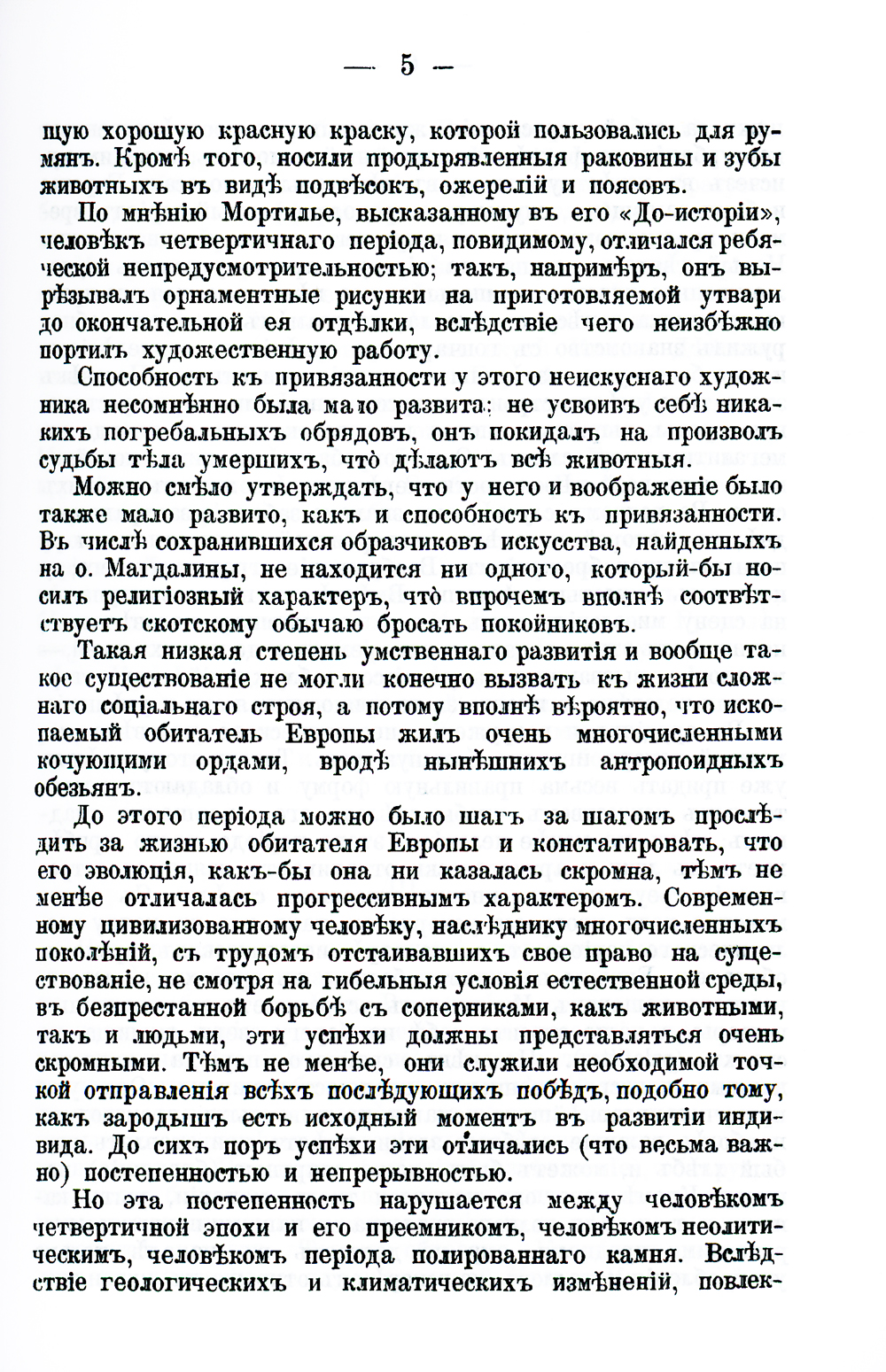 — 5 —

щую хорошую красную краску, которой пользовались для румянъ. Кромѣ того, носили продырявленныя раковины и зубы животныхъ въ видѣ подвѣсокъ, ожерелій и поясовъ.

По мнѣнію Мортилье, высказанному въ его «До-исторіи», человѣкъ четвертичнаго періода, повидимому, отличался ребяческой непредусмотрительностью; такъ, напримѣръ, онъ вырѣзывалъ орнаментные рисунки на приготовляемой утвари до окончательной ея отдѣлки, вслѣдствіе чего неизбѣжно портилъ художественную работу.

Способность къ привязанности у этого неискуснаго художника несомнѣнно была мало развита: не усвоивъ себѣ никакихъ погребальныхъ обрядовъ, онъ покидалъ на произволъ судьбы тѣла умершихъ, что̀ дѣлаютъ всѣ животныя.

Можно смѣло утверждать, что у него и воображеніе было также мало развито, какъ и способность къ привязанности. Въ числѣ сохранившихся образчиковъ искусства, найденныхъ на о. Магдалины, не находится ни одного, который-бы носилъ религіозный характеръ, что̀ впрочемъ вполнѣ соотвѣтствуетъ скотскому обычаю бросать покойниковъ.

Такая низкая степень умственнаго развитія и вообще такое существованіе не могли конечно вызвать къ жизни сложнаго соціальнаго строя, а потому вполнѣ вѣроятно, что ископаемый обитатель Европы жилъ очень многочисленными кочующими ордами, вродѣ нынѣшнихъ антропоидныхъ обезьянъ.

До этого періода можно было шагъ за шагомъ прослѣдить за жизнью обитателя Европы и констатировать, что его эволюція, какъ-бы она ни казалась скромна, тѣмъ не менѣе отличалась прогрессивнымъ характеромъ. Современному цивилизованному человѣку, наслѣднику многочисленныхъ поколѣній, съ трудомъ отстаивавшихъ свое право на существованіе, не смотря на гибельныя условія естественной среды, въ безпрестанной борьбѣ съ соперниками, какъ животными, такъ и людьми, эти успѣхи должны представляться очень скромными. Тѣмъ не менѣе, они служили необходимой точкой отправленія всѣхъ послѣдующихъ побѣдъ, подобно тому, какъ зародышъ есть исходный моментъ въ развитіи индивида. До сихъ поръ успѣхи эти отличались (что весьма важно) постепенностью и непрерывностью.

Но эта постепенность нарушается между человѣкомъ четвертичной эпохи и его преемникомъ, человѣкомъ неолитическимъ, человѣкомъ періода полированнаго камня. Вслѣдствіе геологическихъ и климатическихъ измѣненій, повлек-